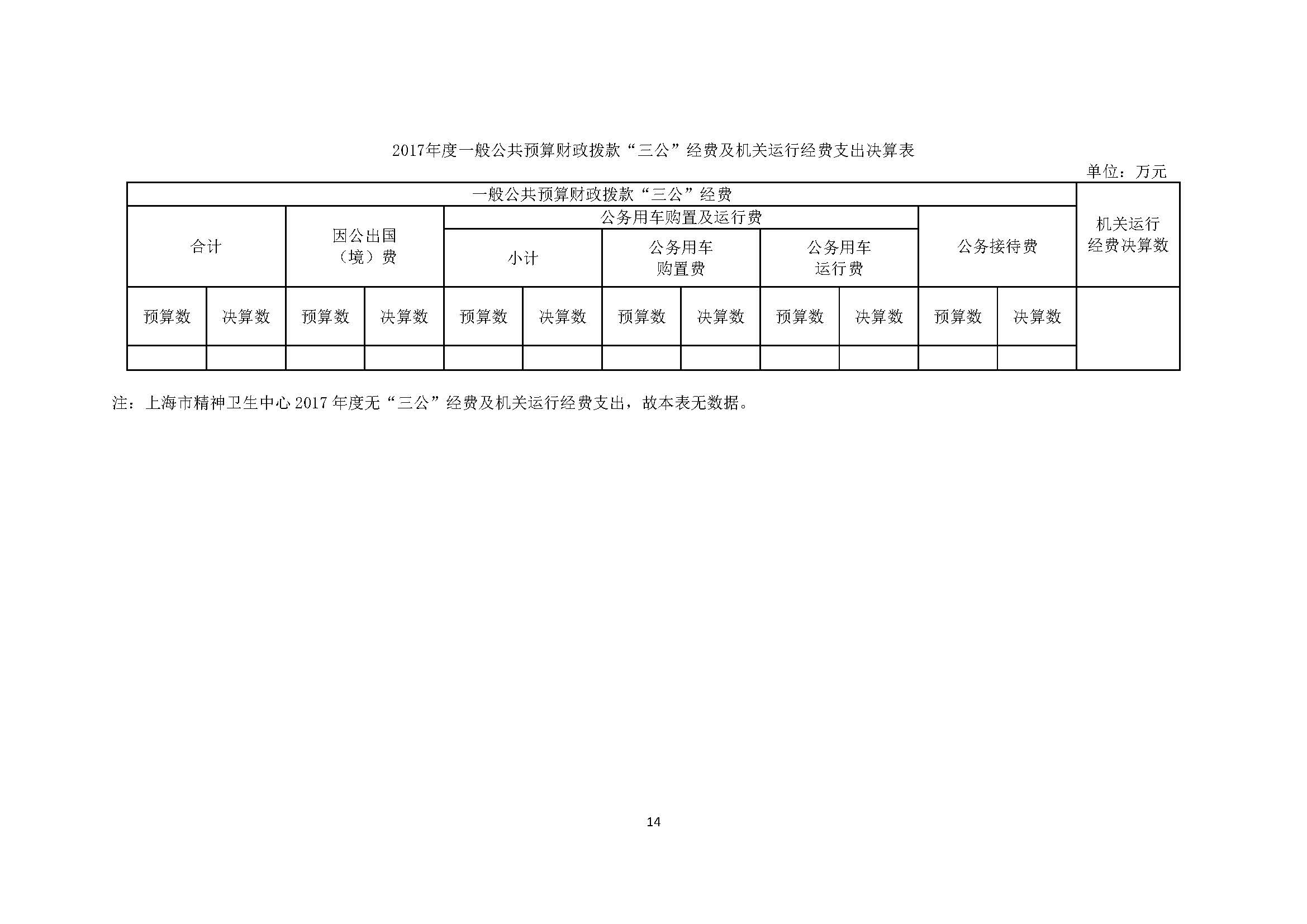 2017年度一般公共预算财政拨款“三公”经费及机关运行经费支出决算表

单位：万元

| 一般公共预算财政拨款“三公”经费 | | | | | | | | | | | | 机关运行经费决算数 |
|---|---|---|---|---|---|---|---|---|---|---|---|---|
| 合计 | | 因公出国（境）费 | | 公务用车购置及运行费 | | | | | | 公务接待费 | | |
| | | | | 小计 | | 公务用车购置费 | | 公务用车运行费 | | | | |
| 预算数 | 决算数 | 预算数 | 决算数 | 预算数 | 决算数 | 预算数 | 决算数 | 预算数 | 决算数 | 预算数 | 决算数 | |
| | | | | | | | | | | | | |

注：上海市精神卫生中心 2017 年度无“三公”经费及机关运行经费支出，故本表无数据。

14